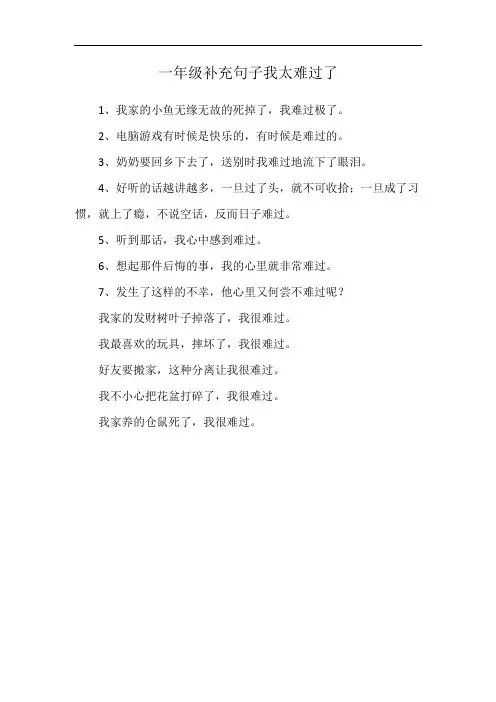 一年级补充句子我太难过了

1、我家的小鱼无缘无故的死掉了，我难过极了。

2、电脑游戏有时候是快乐的，有时候是难过的。

3、奶奶要回乡下去了，送别时我难过地流下了眼泪。

4、好听的话越讲越多，一旦过了头，就不可收拾；一旦成了习惯，就上了瘾，不说空话，反而日子难过。

5、听到那话，我心中感到难过。

6、想起那件后悔的事，我的心里就非常难过。

7、发生了这样的不幸，他心里又何尝不难过呢？

我家的发财树叶子掉落了，我很难过。

我最喜欢的玩具，摔坏了，我很难过。

好友要搬家，这种分离让我很难过。

我不小心把花盆打碎了，我很难过。

我家养的仓鼠死了，我很难过。